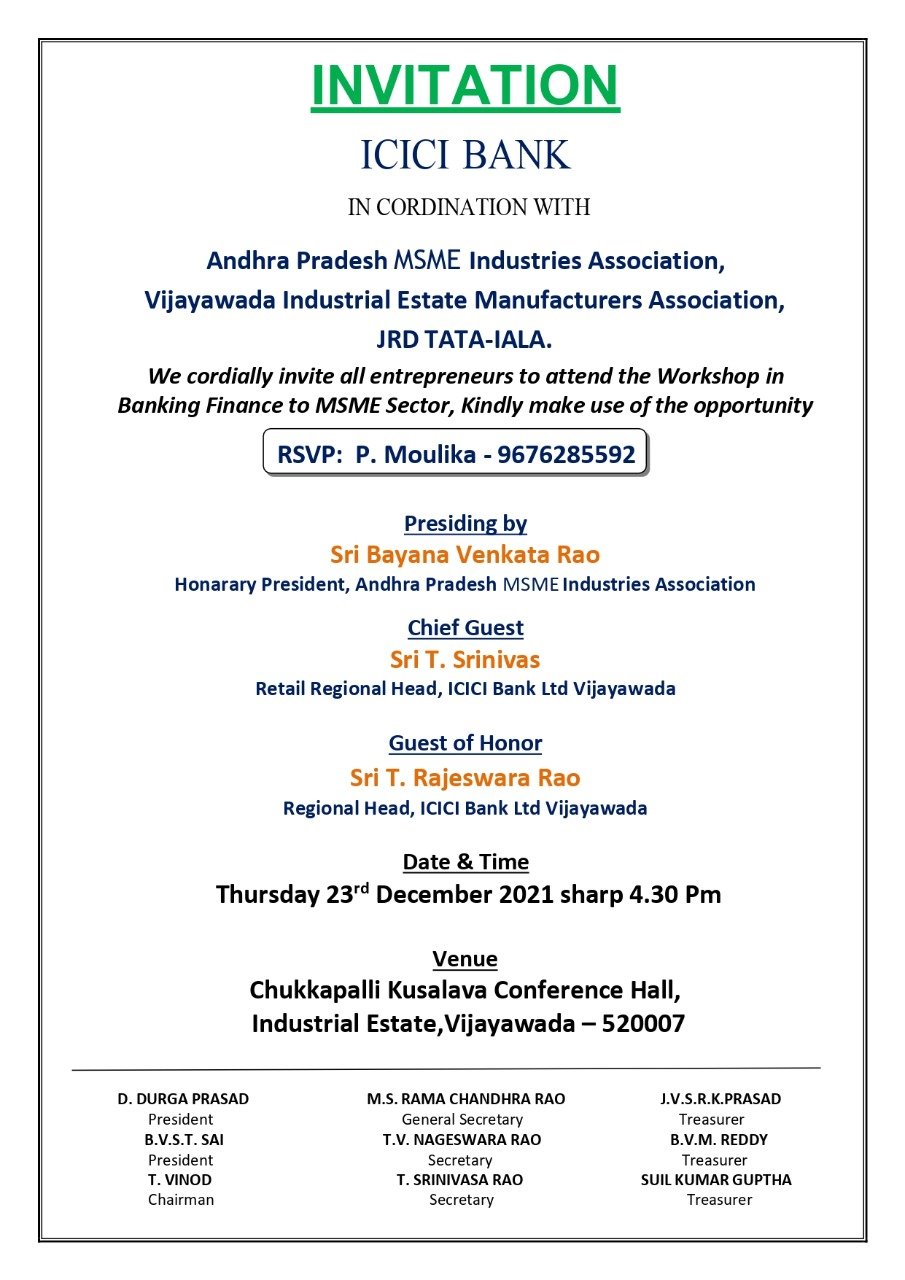 INVITATION

ICICI BANK

IN CORDINATION WITH

Andhra Pradesh MSME Industries Association,
Vijayawada Industrial Estate Manufacturers Association,
JRD TATA-IALA.

We cordially invite all entrepreneurs to attend the Workshop in Banking Finance to MSME Sector, Kindly make use of the opportunity

RSVP: P. Moulika - 9676285592

Presiding by
Sri Bayana Venkata Rao
Honarary President, Andhra Pradesh MSME Industries Association

Chief Guest
Sri T. Srinivas
Retail Regional Head, ICICI Bank Ltd Vijayawada

Guest of Honor
Sri T. Rajeswara Rao
Regional Head, ICICI Bank Ltd Vijayawada

Date & Time
Thursday 23$^{rd}$ December 2021 sharp 4.30 Pm

Venue
Chukkapalli Kusalava Conference Hall,
Industrial Estate,Vijayawada – 520007

D. DURGA PRASAD
President
B.V.S.T. SAI
President
T. VINOD
Chairman

M.S. RAMA CHANDHRA RAO
General Secretary
T.V. NAGESWARA RAO
Secretary
T. SRINIVASA RAO
Secretary

J.V.S.R.K.PRASAD
Treasurer
B.V.M. REDDY
Treasurer
SUIL KUMAR GUPTHA
Treasurer